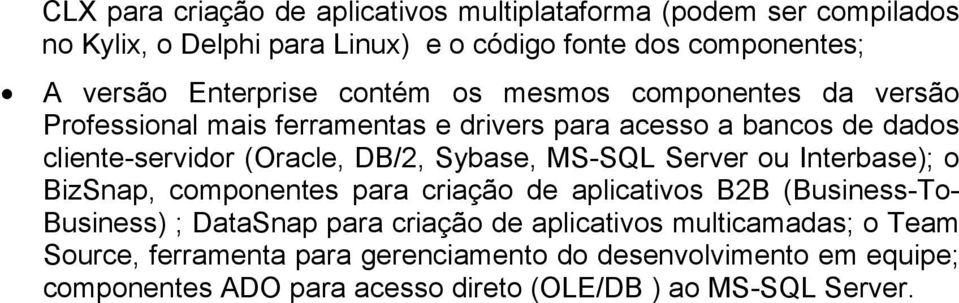 CLX para criação de aplicativos multiplataforma (podem ser compilados no Kylix, o Delphi para Linux) e o código fonte dos componentes;

• A versão Enterprise contém os mesmos componentes da versão Professional mais ferramentas e drivers para acesso a bancos de dados cliente-servidor (Oracle, DB/2, Sybase, MS-SQL Server ou Interbase); o BizSnap, componentes para criação de aplicativos B2B (Business-To-Business) ; DataSnap para criação de aplicativos multicamadas; o Team Source, ferramenta para gerenciamento do desenvolvimento em equipe; componentes ADO para acesso direto (OLE/DB ) ao MS-SQL Server.